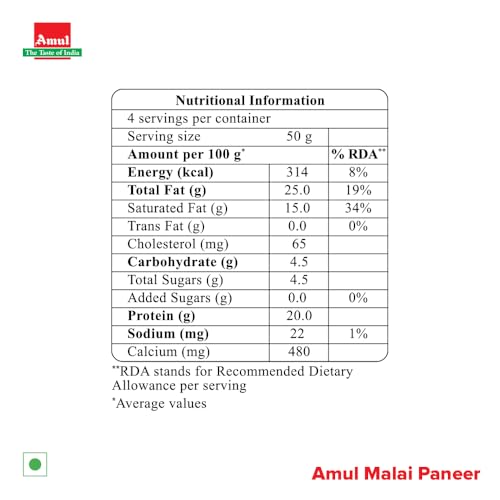 Amul
The Taste of India

| Nutritional Information | | |
|---|---|---|
| 4 servings per container | | |
| Serving size | 50 g | |
| Amount per 100 g$^{*}$ | | % RDA$^{**}$ |
| Energy (kcal) | 314 | 8% |
| Total Fat (g) | 25.0 | 19% |
| Saturated Fat (g) | 15.0 | 34% |
| Trans Fat (g) | 0.0 | 0% |
| Cholesterol (mg) | 65 | |
| Carbohydrate (g) | 4.5 | |
| Total Sugars (g) | 4.5 | |
| Added Sugars (g) | 0.0 | 0% |
| Protein (g) | 20.0 | |
| Sodium (mg) | 22 | 1% |
| Calcium (mg) | 480 | |

$^{**}$RDA stands for Recommended Dietary Allowance per serving

$^{*}$Average values

Amul Malai Paneer